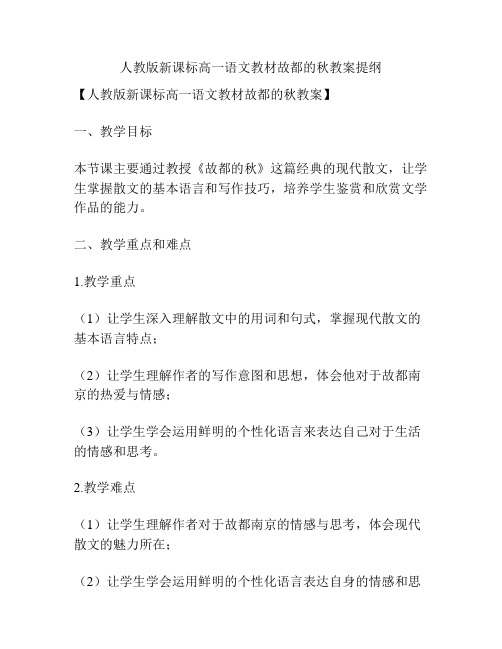 人教版新课标高一语文教材故都的秋教案提纲

【人教版新课标高一语文教材故都的秋教案】

一、教学目标

本节课主要通过教授《故都的秋》这篇经典的现代散文，让学生掌握散文的基本语言和写作技巧，培养学生鉴赏和欣赏文学作品的能力。

二、教学重点和难点

1.教学重点

（1）让学生深入理解散文中的用词和句式，掌握现代散文的基本语言特点；

（2）让学生理解作者的写作意图和思想，体会他对于故都南京的热爱与情感；

（3）让学生学会运用鲜明的个性化语言来表达自己对于生活的情感和思考。

2.教学难点

（1）让学生理解作者对于故都南京的情感与思考，体会现代散文的魅力所在；

（2）让学生学会运用鲜明的个性化语言表达自身的情感和思